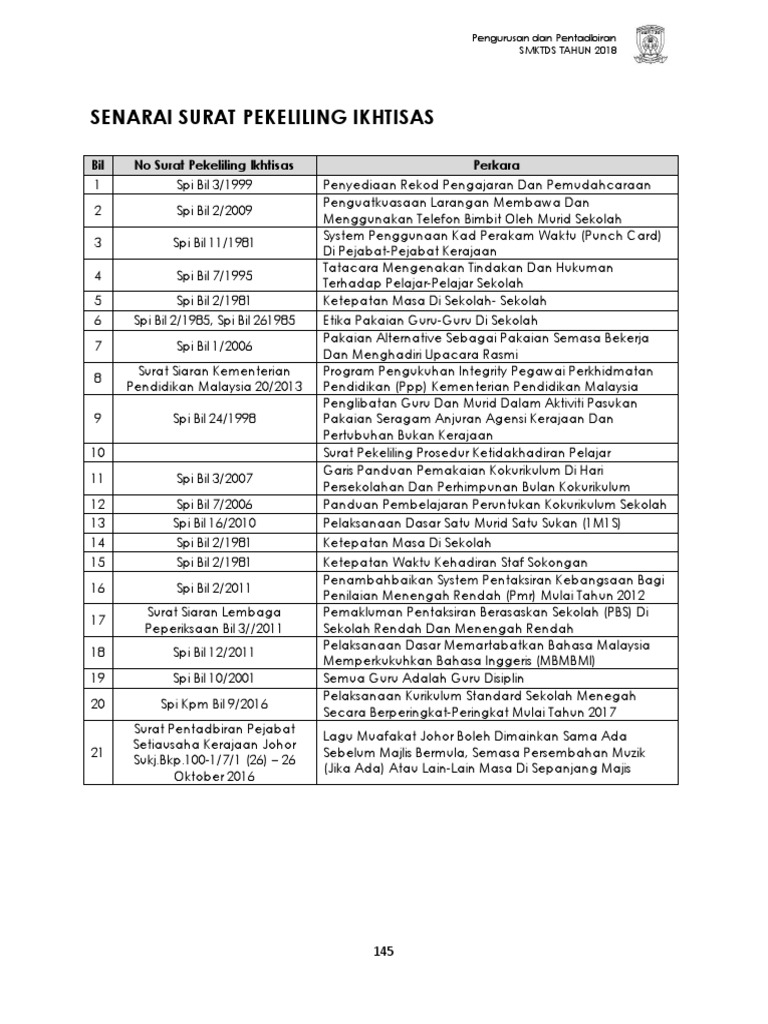 Pengurusan dan Pentadbiran
SMKTDS TAHUN 2018

SENARAI SURAT PEKELILING IKHTISAS

| Bil | No Surat Pekeliling Ikhtisas | Perkara |
|---|---|---|
| 1 | Spi Bil 3/1999 | Penyediaan Rekod Pengajaran Dan Pemudahcaraan |
| 2 | Spi Bil 2/2009 | Penguatkuasaan Larangan Membawa Dan Menggunakan Telefon Bimbit Oleh Murid Sekolah |
| 3 | Spi Bil 11/1981 | System Penggunaan Kad Perakam Waktu (Punch Card) Di Pejabat-Pejabat Kerajaan |
| 4 | Spi Bil 7/1995 | Tatacara Mengenakan Tindakan Dan Hukuman Terhadap Pelajar-Pelajar Sekolah |
| 5 | Spi Bil 2/1981 | Ketepatan Masa Di Sekolah- Sekolah |
| 6 | Spi Bil 2/1985, Spi Bil 261985 | Etika Pakaian Guru-Guru Di Sekolah |
| 7 | Spi Bil 1/2006 | Pakaian Alternative Sebagai Pakaian Semasa Bekerja Dan Menghadiri Upacara Rasmi |
| 8 | Surat Siaran Kementerian Pendidikan Malaysia 20/2013 | Program Pengukuhan Integrity Pegawai Perkhidmatan Pendidikan (Ppp) Kementerian Pendidikan Malaysia |
| 9 | Spi Bil 24/1998 | Penglibatan Guru Dan Murid Dalam Aktiviti Pasukan Pakaian Seragam Anjuran Agensi Kerajaan Dan Pertubuhan Bukan Kerajaan |
| 10 | | Surat Pekeliling Prosedur Ketidakhadiran Pelajar |
| 11 | Spi Bil 3/2007 | Garis Panduan Pemakaian Kokurikulum Di Hari Persekolahan Dan Perhimpunan Bulan Kokurikulum |
| 12 | Spi Bil 7/2006 | Panduan Pembelajaran Peruntukan Kokurikulum Sekolah |
| 13 | Spi Bil 16/2010 | Pelaksanaan Dasar Satu Murid Satu Sukan (1M1S) |
| 14 | Spi Bil 2/1981 | Ketepatan Masa Di Sekolah |
| 15 | Spi Bil 2/1981 | Ketepatan Waktu Kehadiran Staf Sokongan |
| 16 | Spi Bil 2/2011 | Penambahbaikan System Pentaksiran Kebangsaan Bagi Penilaian Menengah Rendah (Pmr) Mulai Tahun 2012 |
| 17 | Surat Siaran Lembaga Peperiksaan Bil 3//2011 | Pemakluman Pentaksiran Berasaskan Sekolah (PBS) Di Sekolah Rendah Dan Menengah Rendah |
| 18 | Spi Bil 12/2011 | Pelaksanaan Dasar Memartabatkan Bahasa Malaysia Memperkukuhkan Bahasa Inggeris (MBMBMI) |
| 19 | Spi Bil 10/2001 | Semua Guru Adalah Guru Disiplin |
| 20 | Spi Kpm Bil 9/2016 | Pelaksanaan Kurikulum Standard Sekolah Menegah Secara Berperingkat-Peringkat Mulai Tahun 2017 |
| 21 | Surat Pentadbiran Pejabat Setiausaha Kerajaan Johor Sukj.Bkp.100-1/7/1 (26) – 26 Oktober 2016 | Lagu Muafakat Johor Boleh Dimainkan Sama Ada Sebelum Majlis Bermula, Semasa Persembahan Muzik (Jika Ada) Atau Lain-Lain Masa Di Sepanjang Majis |

145